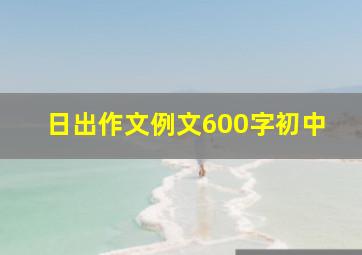 日出作文例文600字初中